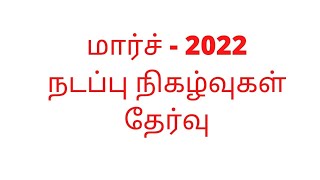 மார்ச் - 2022
நடப்பு நிகழ்வுகள்
தேர்வு